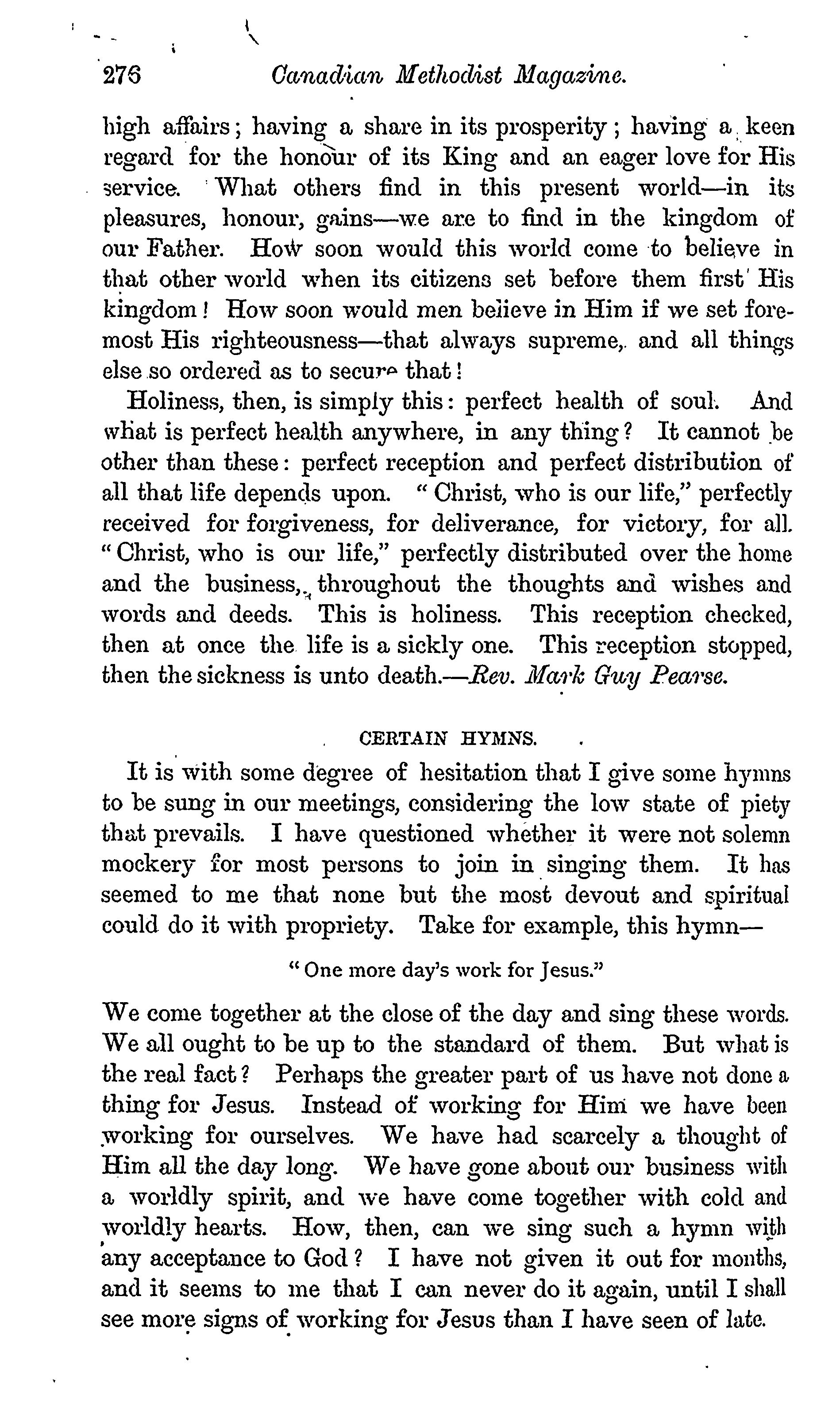 276 Canadian Methodist Magazine.

high affairs; having a share in its prosperity; having a keen regard for the honour of its King and an eager love for His service. What others find in this present world—in its pleasures, honour, gains—we are to find in the kingdom of our Father. How soon would this world come to believe in that other world when its citizens set before them first His kingdom! How soon would men believe in Him if we set foremost His righteousness—that always supreme, and all things else so ordered as to secure that!

Holiness, then, is simply this: perfect health of soul. And what is perfect health anywhere, in any thing? It cannot be other than these: perfect reception and perfect distribution of all that life depends upon. "Christ, who is our life," perfectly received for forgiveness, for deliverance, for victory, for all. "Christ, who is our life," perfectly distributed over the home and the business, throughout the thoughts and wishes and words and deeds. This is holiness. This reception checked, then at once the life is a sickly one. This reception stopped, then the sickness is unto death.—Rev. Mark Guy Pearse.

CERTAIN HYMNS.

It is with some degree of hesitation that I give some hymns to be sung in our meetings, considering the low state of piety that prevails. I have questioned whether it were not solemn mockery for most persons to join in singing them. It has seemed to me that none but the most devout and spiritual could do it with propriety. Take for example, this hymn—

"One more day's work for Jesus."

We come together at the close of the day and sing these words. We all ought to be up to the standard of them. But what is the real fact? Perhaps the greater part of us have not done a thing for Jesus. Instead of working for Him we have been working for ourselves. We have had scarcely a thought of Him all the day long. We have gone about our business with a worldly spirit, and we have come together with cold and worldly hearts. How, then, can we sing such a hymn with any acceptance to God? I have not given it out for months, and it seems to me that I can never do it again, until I shall see more signs of working for Jesus than I have seen of late.